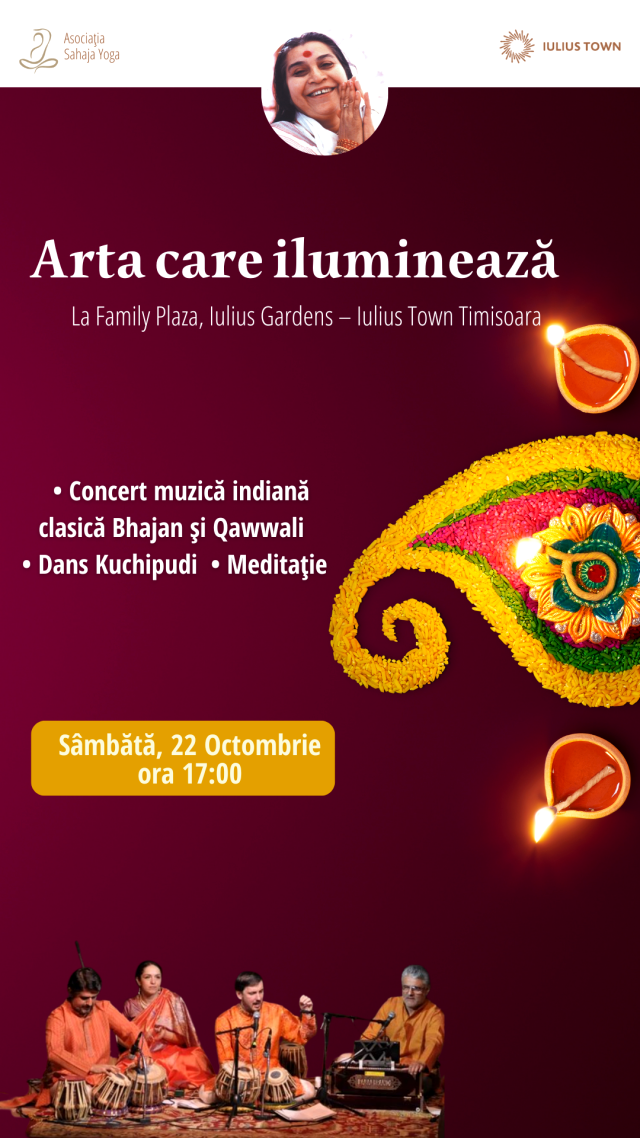 Asociația
Sahaja Yoga

IULIUS TOWN

Arta care iluminează

La Family Plaza, Iulius Gardens – Iulius Town Timisoara

• Concert muzică indiană clasică Bhajan şi Qawwali
• Dans Kuchipudi • Meditaţie

Sâmbătă, 22 Octombrie
ora 17:00